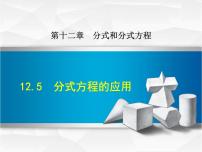 第十二章　分式和分式方程

12.5　分式方程的应用